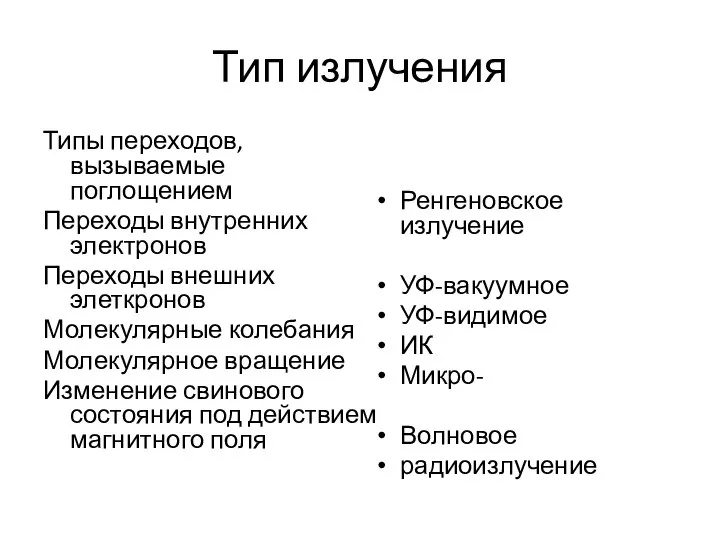 Тип излучения

Типы переходов, вызываемые поглощением
Переходы внутренних электронов
Переходы внешних элеткронов
Молекулярные колебания
Молекулярное вращение
Изменение свинового состояния под действием магнитного поля

• Ренгеновское излучение

• УФ-вакуумное
• УФ-видимое
• ИК
• Микро-

• Волновое
• радиоизлучение